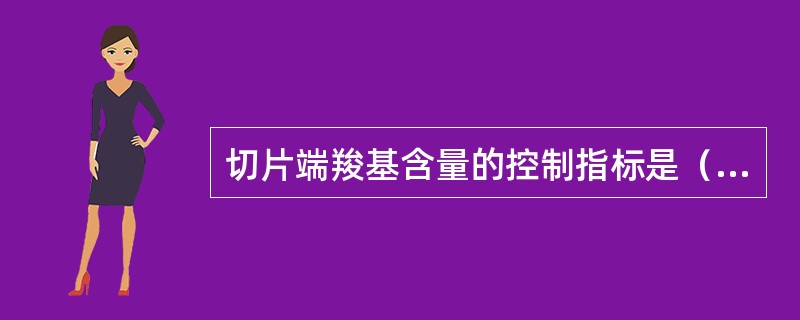 切片端羧基含量的控制指标是（...